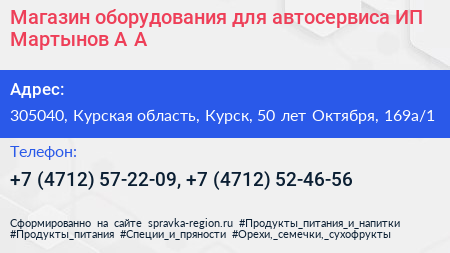 Магазин оборудования для автосервиса ИП Мартынов А А

Адрес:

305040, Курская область, Курск, 50 лет Октября, 169а/1

Телефон:

+7 (4712) 57-22-09, +7 (4712) 52-46-56

Сформированно на сайте spravka-region.ru #Продукты_питания_и_напитки #Продукты_питания #Специи_и_пряности #Орехи,_семечки,_сухофрукты